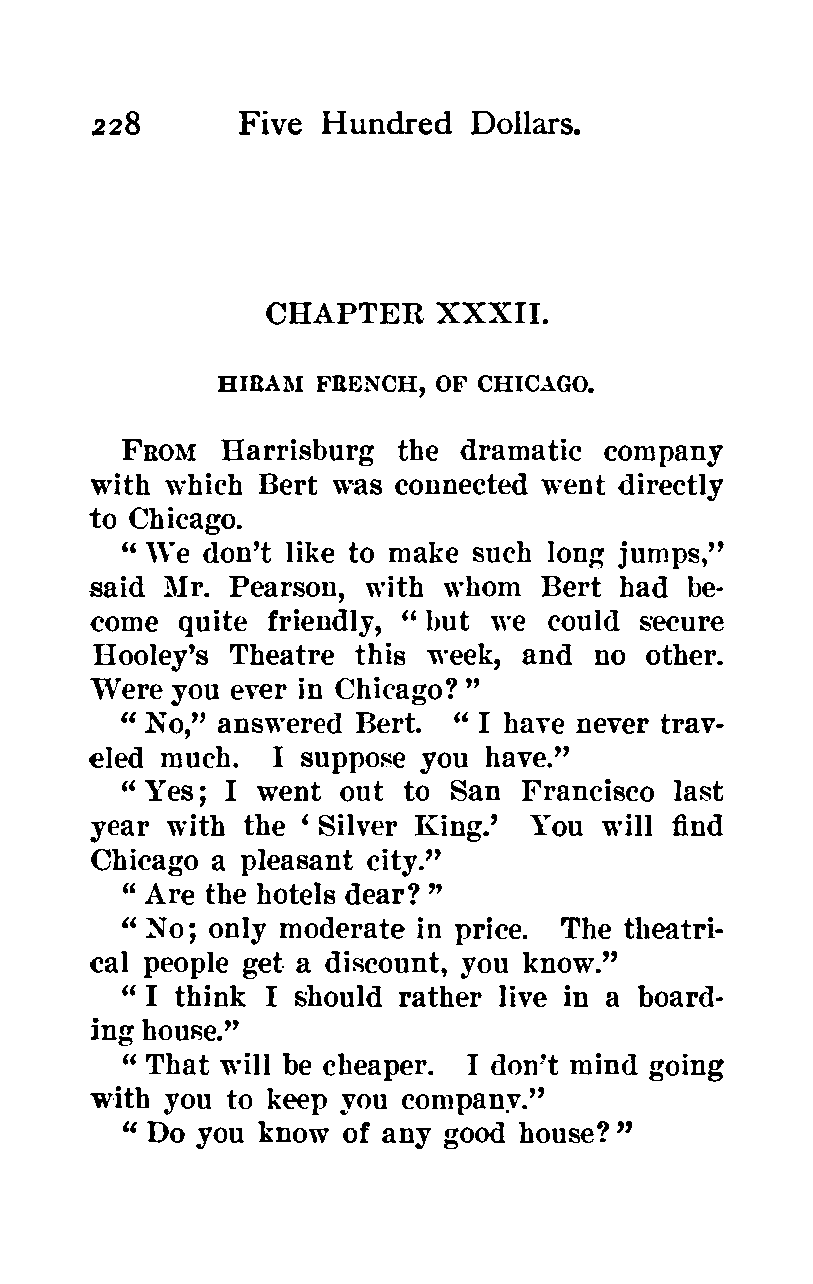 228 Five Hundred Dollars.

CHAPTER XXXII.

HIRAM FRENCH, OF CHICAGO.

FROM Harrisburg the dramatic company with which Bert was connected went directly to Chicago.

"We don't like to make such long jumps," said Mr. Pearson, with whom Bert had become quite friendly, "but we could secure Hooley's Theatre this week, and no other. Were you ever in Chicago?"

"No," answered Bert. "I have never traveled much. I suppose you have."

"Yes; I went out to San Francisco last year with the 'Silver King.' You will find Chicago a pleasant city."

"Are the hotels dear?"

"No; only moderate in price. The theatrical people get a discount, you know."

"I think I should rather live in a boarding house."

"That will be cheaper. I don't mind going with you to keep you company."

"Do you know of any good house?"